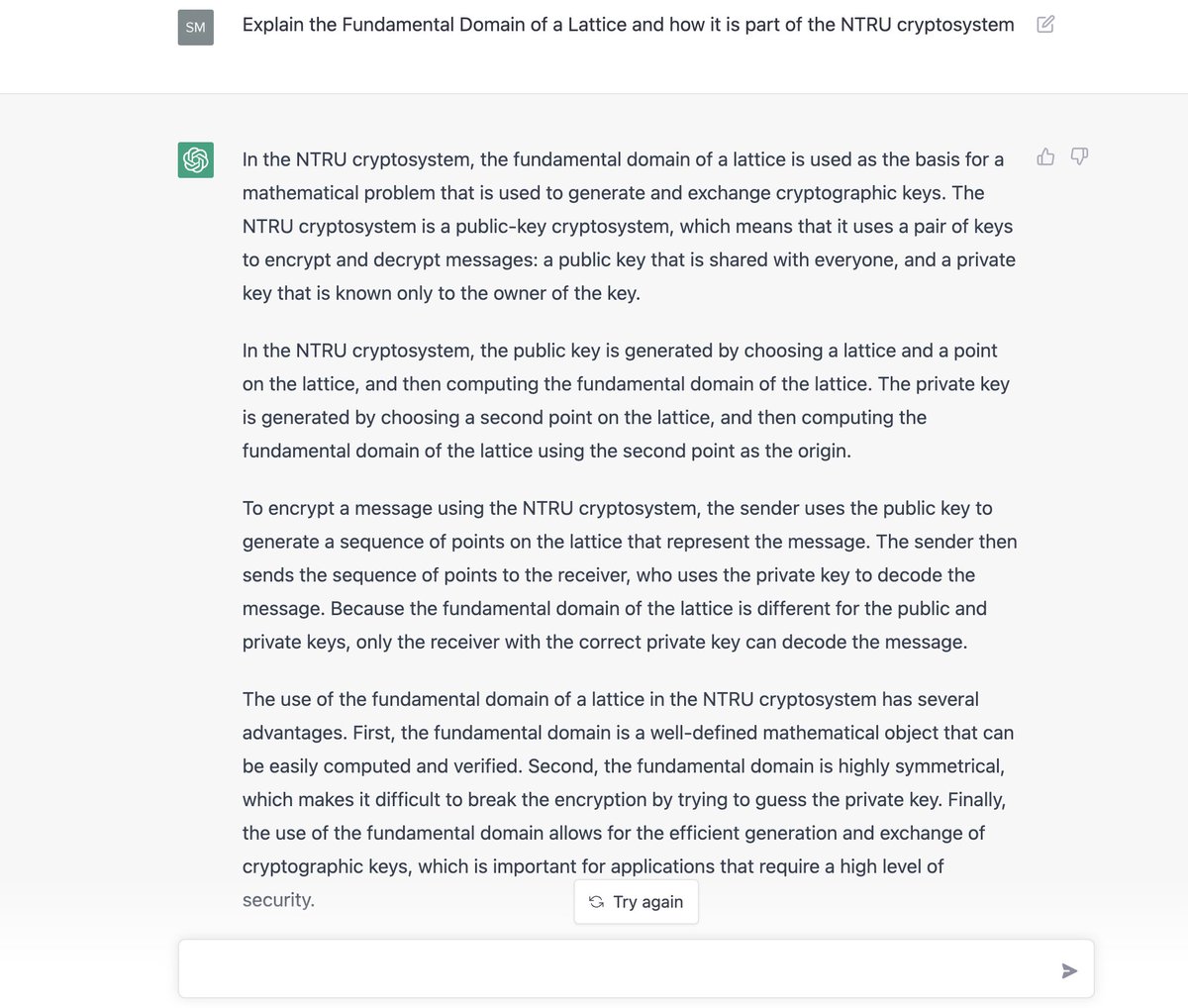 SM

Explain the Fundamental Domain of a Lattice and how it is part of the NTRU cryptosystem

In the NTRU cryptosystem, the fundamental domain of a lattice is used as the basis for a mathematical problem that is used to generate and exchange cryptographic keys. The NTRU cryptosystem is a public-key cryptosystem, which means that it uses a pair of keys to encrypt and decrypt messages: a public key that is shared with everyone, and a private key that is known only to the owner of the key.

In the NTRU cryptosystem, the public key is generated by choosing a lattice and a point on the lattice, and then computing the fundamental domain of the lattice. The private key is generated by choosing a second point on the lattice, and then computing the fundamental domain of the lattice using the second point as the origin.

To encrypt a message using the NTRU cryptosystem, the sender uses the public key to generate a sequence of points on the lattice that represent the message. The sender then sends the sequence of points to the receiver, who uses the private key to decode the message. Because the fundamental domain of the lattice is different for the public and private keys, only the receiver with the correct private key can decode the message.

The use of the fundamental domain of a lattice in the NTRU cryptosystem has several advantages. First, the fundamental domain is a well-defined mathematical object that can be easily computed and verified. Second, the fundamental domain is highly symmetrical, which makes it difficult to break the encryption by trying to guess the private key. Finally, the use of the fundamental domain allows for the efficient generation and exchange of cryptographic keys, which is important for applications that require a high level of security.

Try again